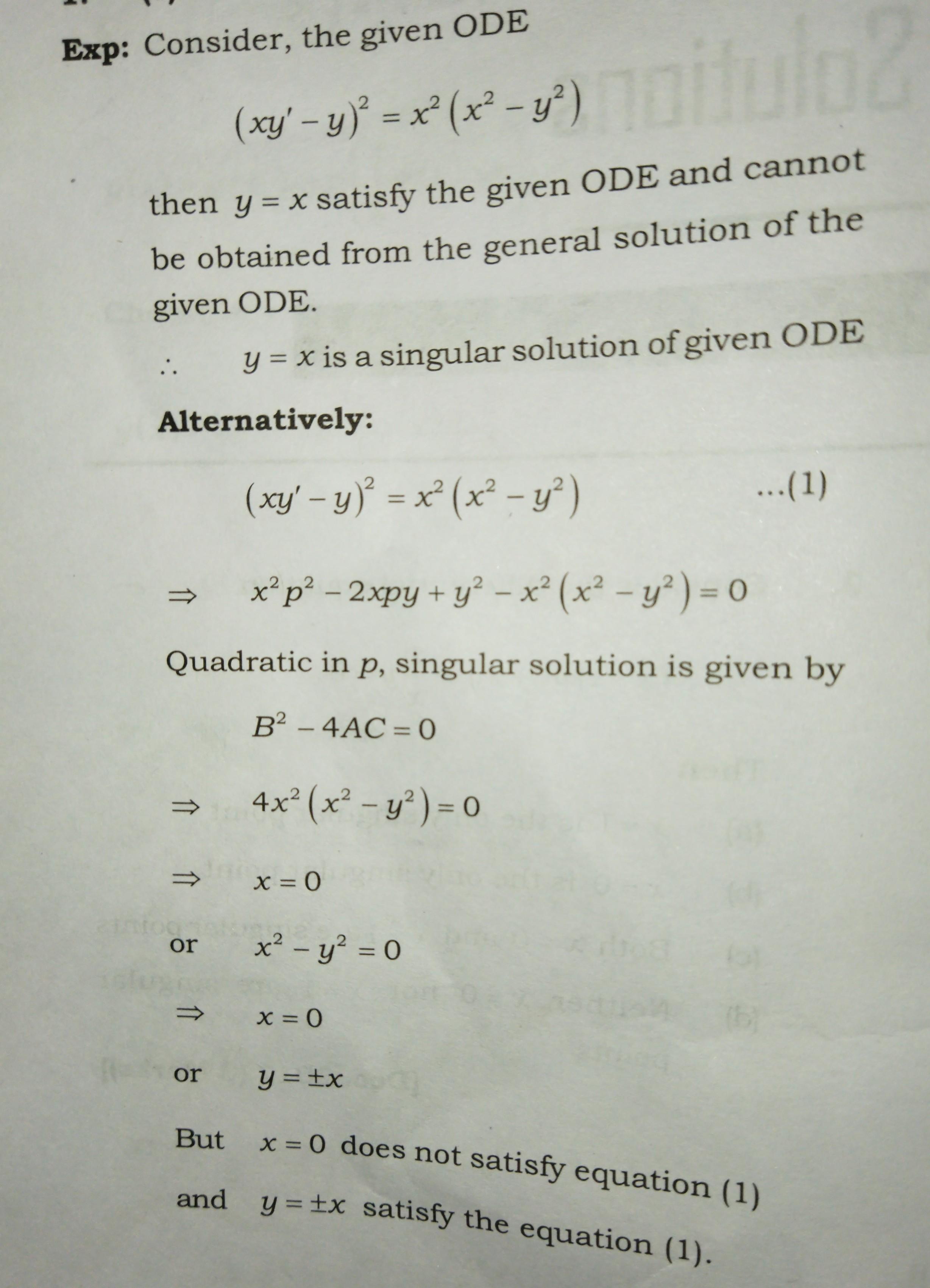 **Exp:** Consider, the given ODE

$(xy' - y)^2 = x^2(x^2 - y^2)$

then $y = x$ satisfy the given ODE and cannot be obtained from the general solution of the given ODE.

$\therefore$ $y = x$ is a singular solution of given ODE

**Alternatively:**

$(xy' - y)^2 = x^2(x^2 - y^2)$ ...(1)

$\Rightarrow$ $x^2p^2 - 2xpy + y^2 - x^2(x^2 - y^2) = 0$

Quadratic in $p$, singular solution is given by

$B^2 - 4AC = 0$

$\Rightarrow$ $4x^2(x^2 - y^2) = 0$

$\Rightarrow$ $x = 0$

or $x^2 - y^2 = 0$

$\Rightarrow$ $x = 0$

or $y = \pm x$

But $x = 0$ does not satisfy equation (1)

and $y = \pm x$ satisfy the equation (1).